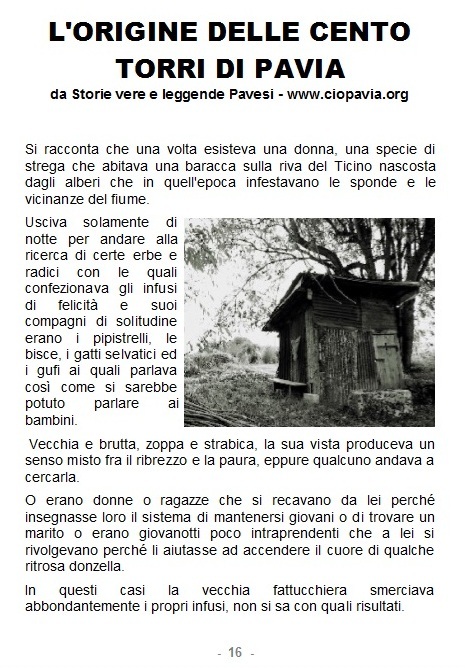 L'ORIGINE DELLE CENTO TORRI DI PAVIA

da Storie vere e leggende Pavesi - www.ciopavia.org

Si racconta che una volta esisteva una donna, una specie di strega che abitava una baracca sulla riva del Ticino nascosta dagli alberi che in quell'epoca infestavano le sponde e le vicinanze del fiume.

Usciva solamente di notte per andare alla ricerca di certe erbe e radici con le quali confezionava gli infusi di felicità e suoi compagni di solitudine erano i pipistrelli, le bisce, i gatti selvatici ed i gufi ai quali parlava così come si sarebbe potuto parlare ai bambini.

Vecchia e brutta, zoppa e strabica, la sua vista produceva un senso misto fra il ribrezzo e la paura, eppure qualcuno andava a cercarla.

O erano donne o ragazze che si recavano da lei perché insegnasse loro il sistema di mantenersi giovani o di trovare un marito o erano giovanotti poco intraprendenti che a lei si rivolgevano perché li aiutasse ad accendere il cuore di qualche ritrosa donzella.

In questi casi la vecchia fattucchiera smerciava abbondantemente i propri infusi, non si sa con quali risultati.

- 16 -